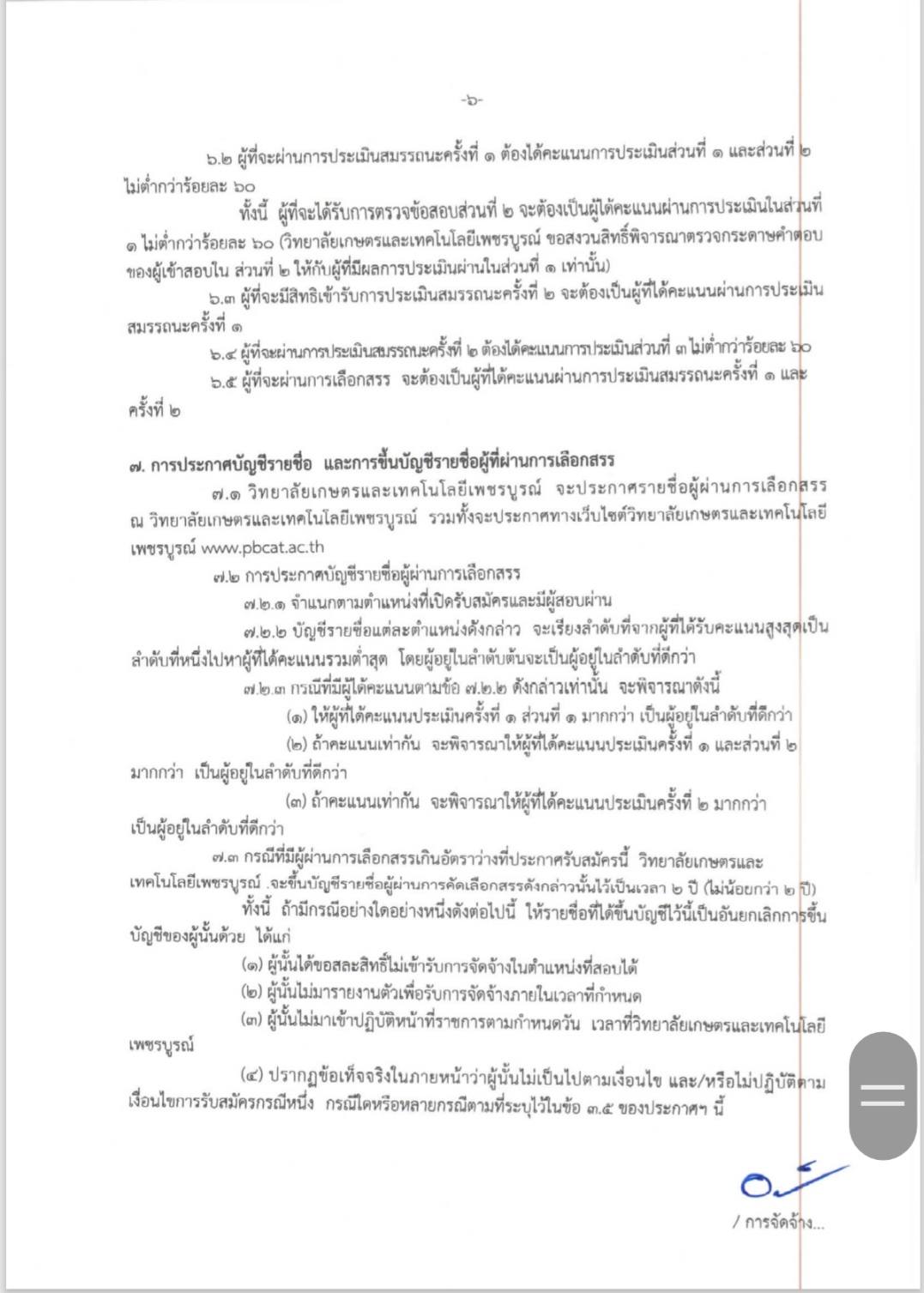 -๖-

๖.๒ ผู้ที่จะผ่านการประเมินสมรรถนะครั้งที่ ๑ ต้องได้คะแนนการประเมินส่วนที่ ๑ และส่วนที่ ๒ ไม่ต่ำกว่าร้อยละ ๖๐

ทั้งนี้ ผู้ที่จะได้รับการตรวจข้อสอบส่วนที่ ๒ จะต้องเป็นผู้ได้คะแนนผ่านการประเมินในส่วนที่ ๑ ไม่ต่ำกว่าร้อยละ ๖๐ (วิทยาลัยเกษตรและเทคโนโลยีเพชรบูรณ์ ขอสงวนสิทธิ์พิจารณาตรวจกระดาษคำตอบของผู้เข้าสอบใน ส่วนที่ ๒ ให้กับผู้ที่มีผลการประเมินผ่านในส่วนที่ ๑ เท่านั้น)

๖.๓ ผู้ที่จะมีสิทธิเข้ารับการประเมินสมรรถนะครั้งที่ ๒ จะต้องเป็นผู้ที่ได้คะแนนผ่านการประเมินสมรรถนะครั้งที่ ๑

๖.๔ ผู้ที่จะผ่านการประเมินสมรรถนะครั้งที่ ๒ ต้องได้คะแนนการประเมินส่วนที่ ๓ ไม่ต่ำกว่าร้อยละ ๖๐

๖.๕ ผู้ที่จะผ่านการเลือกสรร จะต้องเป็นผู้ที่ได้คะแนนผ่านการประเมินสมรรถนะครั้งที่ ๑ และครั้งที่ ๒

๗. การประกาศบัญชีรายชื่อ และการขึ้นบัญชีรายชื่อผู้ที่ผ่านการเลือกสรร

๗.๑ วิทยาลัยเกษตรและเทคโนโลยีเพชรบูรณ์ จะประกาศรายชื่อผู้ผ่านการเลือกสรร ณ วิทยาลัยเกษตรและเทคโนโลยีเพชรบูรณ์ รวมทั้งจะประกาศทางเว็บไซต์วิทยาลัยเกษตรและเทคโนโลยีเพชรบูรณ์ www.pbcat.ac.th

๗.๒ การประกาศบัญชีรายชื่อผู้ผ่านการเลือกสรร

๗.๒.๑ จำแนกตามตำแหน่งที่เปิดรับสมัครและมีผู้สอบผ่าน

๗.๒.๒ บัญชีรายชื่อแต่ละตำแหน่งดังกล่าว จะเรียงลำดับที่จากผู้ที่ได้รับคะแนนสูงสุดเป็นลำดับที่หนึ่งไปหาผู้ที่ได้คะแนนรวมต่ำสุด โดยผู้อยู่ในลำดับต้นจะเป็นผู้อยู่ในลำดับที่ดีกว่า

๗.๒.๓ กรณีที่มีผู้ได้คะแนนตามข้อ ๗.๒.๒ ดังกล่าวเท่านั้น จะพิจารณาดังนี้

(๑) ให้ผู้ที่ได้คะแนนประเมินครั้งที่ ๑ ส่วนที่ ๑ มากกว่า เป็นผู้อยู่ในลำดับที่ดีกว่า

(๒) ถ้าคะแนนเท่ากัน จะพิจารณาให้ผู้ที่ได้คะแนนประเมินครั้งที่ ๑ และส่วนที่ ๒ มากกว่า เป็นผู้อยู่ในลำดับที่ดีกว่า

(๓) ถ้าคะแนนเท่ากัน จะพิจารณาให้ผู้ที่ได้คะแนนประเมินครั้งที่ ๒ มากกว่า เป็นผู้อยู่ในลำดับที่ดีกว่า

๗.๓ กรณีที่มีผู้ผ่านการเลือกสรรเกินอัตราว่างที่ประกาศรับสมัครนี้ วิทยาลัยเกษตรและเทคโนโลยีเพชรบูรณ์ .จะขึ้นบัญชีรายชื่อผู้ผ่านการคัดเลือกสรรดังกล่าวนั้นไว้เป็นเวลา ๒ ปี (ไม่น้อยกว่า ๒ ปี)

ทั้งนี้ ถ้ามีกรณีอย่างใดอย่างหนึ่งดังต่อไปนี้ ให้รายชื่อที่ได้ขึ้นบัญชีไว้นี้เป็นอันยกเลิกการขึ้นบัญชีของผู้นั้นด้วย ได้แก่

(๑) ผู้นั้นได้ขอสละสิทธิ์ไม่เข้ารับการจัดจ้างในตำแหน่งที่สอบได้

(๒) ผู้นั้นไม่มารายงานตัวเพื่อรับการจัดจ้างภายในเวลาที่กำหนด

(๓) ผู้นั้นไม่มาเข้าปฏิบัติหน้าที่ราชการตามกำหนดวัน เวลาที่วิทยาลัยเกษตรและเทคโนโลยีเพชรบูรณ์

(๔) ปรากฏข้อเท็จจริงในภายหน้าว่าผู้นั้นไม่เป็นไปตามเงื่อนไข และ/หรือไม่ปฏิบัติตามเงื่อนไขการรับสมัครกรณีหนึ่ง กรณีใดหรือหลายกรณีตามที่ระบุไว้ในข้อ ๓.๕ ของประกาศฯ นี้

/ การจัดจ้าง...